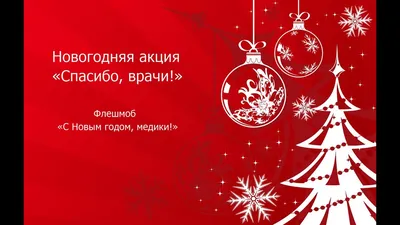 Новогодняя акция
«Спасибо, врачи!»

Флешмоб
«С Новым годом, медики!»